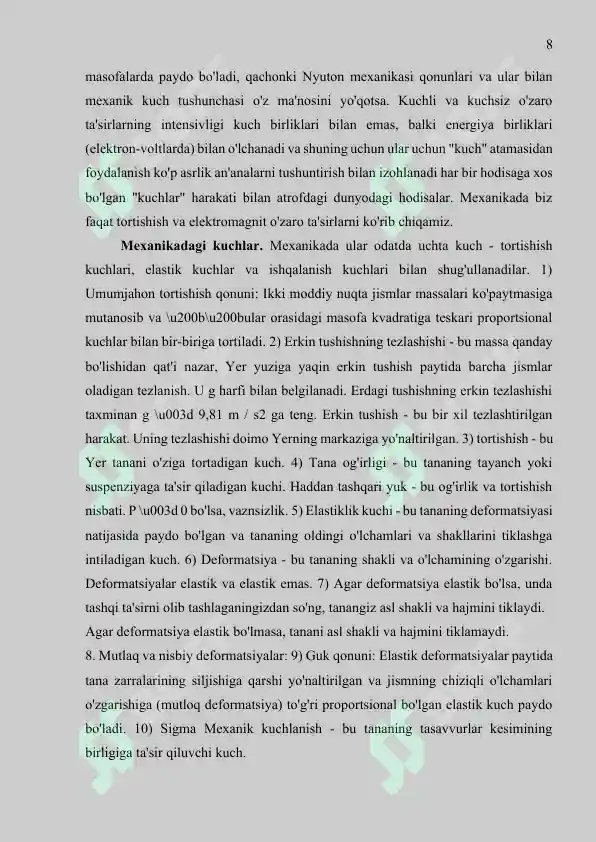 8

masofalarda paydo bo'ladi, qachonki Nyuton mexanikasi qonunlari va ular bilan mexanik kuch tushunchasi o'z ma'nosini yo'qotsa. Kuchli va kuchsiz o'zaro ta'sirlarning intensivligi kuch birliklari bilan emas, balki energiya birliklari (elektron-voltlarda) bilan o'lchanadi va shuning uchun ular uchun "kuch" atamasidan foydalanish ko'p asrlik an'analarni tushuntirish bilan izohlanadi har bir hodisaga xos bo'lgan "kuchlar" harakati bilan atrofdagi dunyodagi hodisalar. Mexanikada biz faqat tortishish va elektromagnit o'zaro ta'sirlarni ko'rib chiqamiz.

Mexanikadagi kuchlar. Mexanikada ular odatda uchta kuch - tortishish kuchlari, elastik kuchlar va ishqalanish kuchlari bilan shug'ullanadilar. 1) Umumjahon tortishish qonuni: Ikki moddiy nuqta jismlar massalari ko'paytmasiga mutanosib va \u200b\u200bular orasidagi masofa kvadratiga teskari proportsional kuchlar bilan bir-biriga tortiladi. 2) Erkin tushishning tezlashishi - bu massa qanday bo'lishidan qat'i nazar, Yer yuziga yaqin erkin tushish paytida barcha jismlar oladigan tezlanish. U g harfi bilan belgilanadi. Erdagi tushishning erkin tezlashishi taxminan g \u003d 9,81 m / s2 ga teng. Erkin tushish - bu bir xil tezlashtirilgan harakat. Uning tezlashishi doimo Yerning markaziga yo'naltirilgan. 3) tortishish - bu Yer tanani o'ziga tortadigan kuch. 4) Tana og'irligi - bu tananing tayanch yoki suspenziyaga ta'sir qiladigan kuchi. Haddan tashqari yuk - bu og'irlik va tortishish nisbati. P \u003d 0 bo'lsa, vaznsizlik. 5) Elastiklik kuchi - bu tananing deformatsiyasi natijasida paydo bo'lgan va tananing oldingi o'lchamlari va shakllarini tiklashga intiladigan kuch. 6) Deformatsiya - bu tananing shakli va o'lchamining o'zgarishi. Deformatsiyalar elastik va elastik emas. 7) Agar deformatsiya elastik bo'lsa, unda tashqi ta'sirni olib tashlaganingizdan so'ng, tanangiz asl shakli va hajmini tiklaydi. Agar deformatsiya elastik bo'lmasa, tanani asl shakli va hajmini tiklamaydi.
8. Mutlaq va nisbiy deformatsiyalar: 9) Guk qonuni: Elastik deformatsiyalar paytida tana zarralarining siljishiga qarshi yo'naltirilgan va jismning chiziqli o'lchamlari o'zgarishiga (mutloq deformatsiya) to'g'ri proportsional bo'lgan elastik kuch paydo bo'ladi. 10) Sigma Mexanik kuchlanish - bu tananing tasavvurlar kesimining birligiga ta'sir qiluvchi kuch.